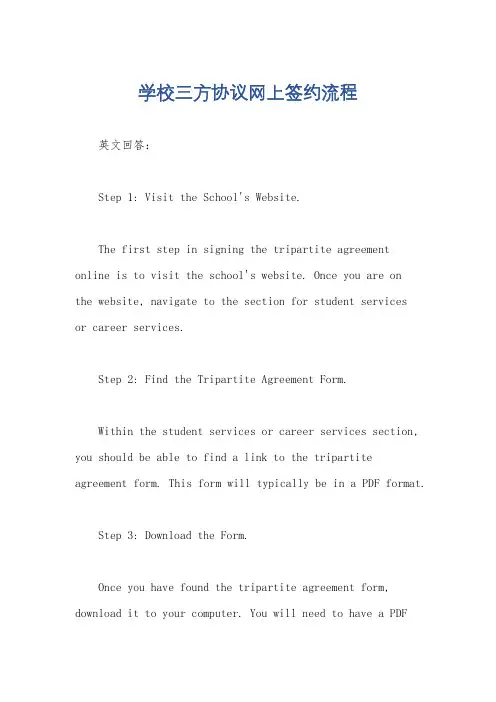 学校三方协议网上签约流程

英文回答:

Step 1: Visit the School's Website.

The first step in signing the tripartite agreement online is to visit the school's website. Once you are on the website, navigate to the section for student services or career services.

Step 2: Find the Tripartite Agreement Form.

Within the student services or career services section, you should be able to find a link to the tripartite agreement form. This form will typically be in a PDF format.

Step 3: Download the Form.

Once you have found the tripartite agreement form, download it to your computer. You will need to have a PDF